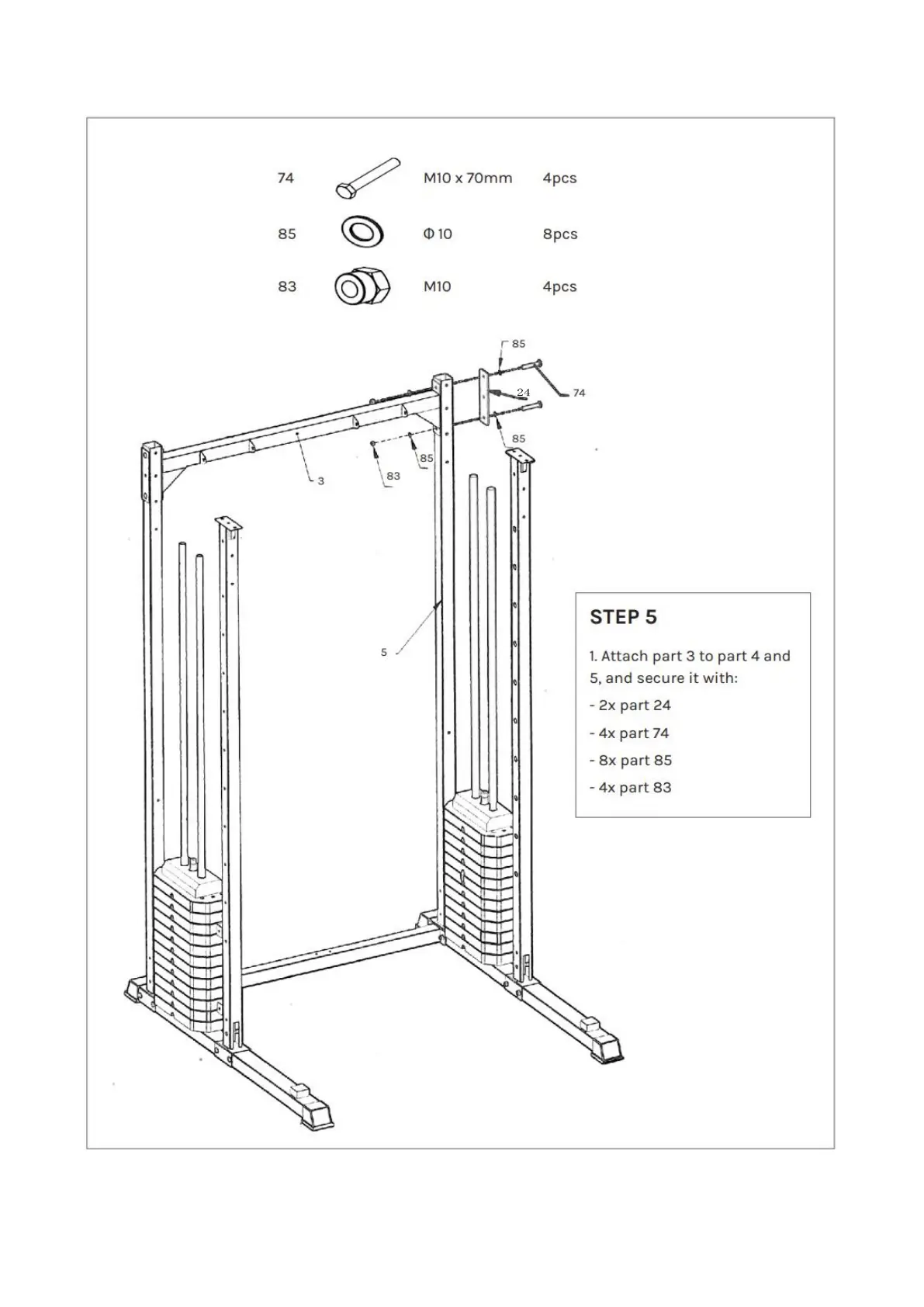 | 74 | M10 x 70mm | 4pcs |
|---|---|---|
| 85 | Φ 10 | 8pcs |
| 83 | M10 | 4pcs |

85
24
74
85
85
83
3
5

STEP 5

1. Attach part 3 to part 4 and 5, and secure it with:

- 2x part 24

- 4x part 74

- 8x part 85

- 4x part 83